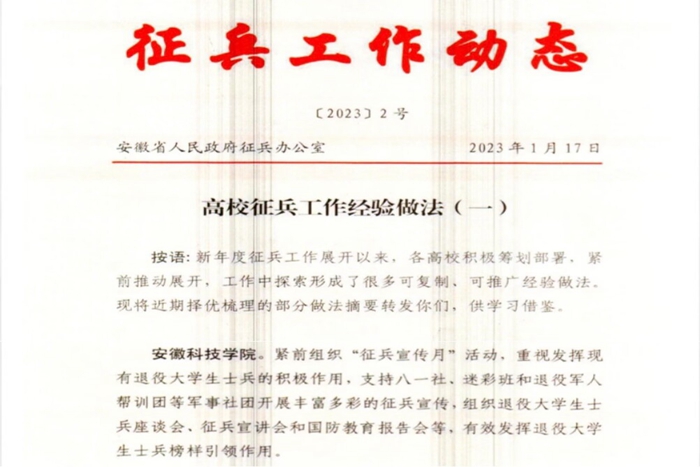 征兵工作动态

〔2023〕2号

安徽省人民政府征兵办公室 2023年1月17日

高校征兵工作经验做法（一）

按语：新年度征兵工作展开以来，各高校积极筹划部署，紧前推动展开，工作中探索形成了很多可复制、可推广经验做法。现将近期择优梳理的部分做法摘要转发你们，供学习借鉴。

安徽科技学院。紧前组织“征兵宣传月”活动，重视发挥现有退役大学生士兵的积极作用，支持八一社、迷彩班和退役军人帮训团等军事社团开展丰富多彩的征兵宣传，组织退役大学生士兵座谈会、征兵宣讲会和国防教育报告会等，有效发挥退役大学生士兵榜样引领作用。